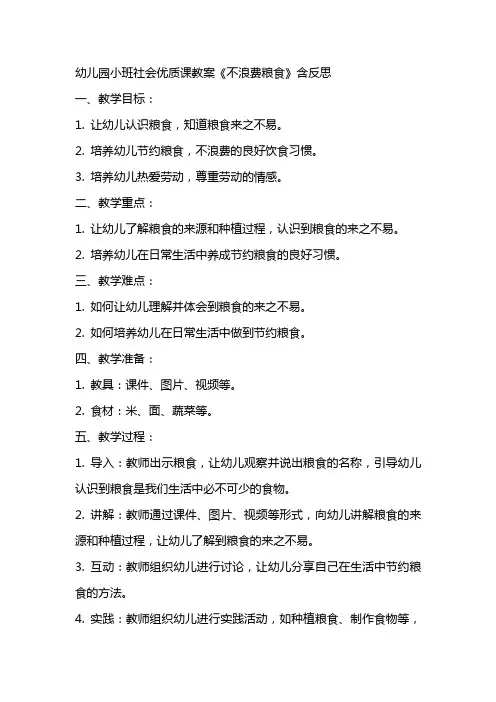 幼儿园小班社会优质课教案《不浪费粮食》含反思

一、教学目标：

1. 让幼儿认识粮食，知道粮食来之不易。

2. 培养幼儿节约粮食，不浪费的良好饮食习惯。

3. 培养幼儿热爱劳动，尊重劳动的情感。

二、教学重点：

1. 让幼儿了解粮食的来源和种植过程，认识到粮食的来之不易。

2. 培养幼儿在日常生活中养成节约粮食的良好习惯。

三、教学难点：

1. 如何让幼儿理解并体会到粮食的来之不易。

2. 如何培养幼儿在日常生活中做到节约粮食。

四、教学准备：

1. 教具：课件、图片、视频等。

2. 食材：米、面、蔬菜等。

五、教学过程：

1. 导入：教师出示粮食，让幼儿观察并说出粮食的名称，引导幼儿认识到粮食是我们生活中必不可少的食物。

2. 讲解：教师通过课件、图片、视频等形式，向幼儿讲解粮食的来源和种植过程，让幼儿了解到粮食的来之不易。

3. 互动：教师组织幼儿进行讨论，让幼儿分享自己在生活中节约粮食的方法。

4. 实践：教师组织幼儿进行实践活动，如种植粮食、制作食物等，